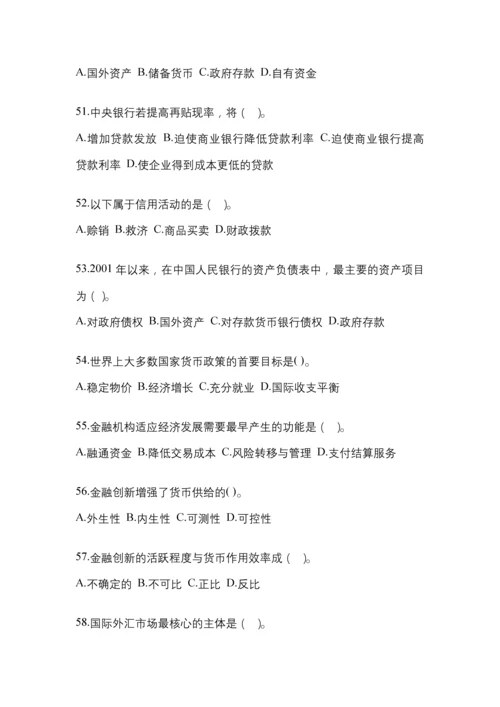 A.国外资产 B.储备货币 C.政府存款 D.自有资金

51.中央银行若提高再贴现率，将（ ）。

A.增加贷款发放 B.迫使商业银行降低贷款利率 C.迫使商业银行提高贷款利率 D.使企业得到成本更低的贷款

52.以下属于信用活动的是（ ）。

A.赊销 B.救济 C.商品买卖 D.财政拨款

53.2001 年以来，在中国人民银行的资产负债表中，最主要的资产项目为（ ）。

A.对政府债权 B.国外资产 C.对存款货币银行债权 D.政府存款

54.世界上大多数国家货币政策的首要目标是( )。

A.稳定物价 B.经济增长 C.充分就业 D.国际收支平衡

55.金融机构适应经济发展需要最早产生的功能是（ ）。

A.融通资金 B.降低交易成本 C.风险转移与管理 D.支付结算服务

56.金融创新增强了货币供给的( )。

A.外生性 B.内生性 C.可测性 D.可控性

57.金融创新的活跃程度与货币作用效率成（ ）。

A.不确定的 B.不可比 C.正比 D.反比

58.国际外汇市场最核心的主体是（ ）。